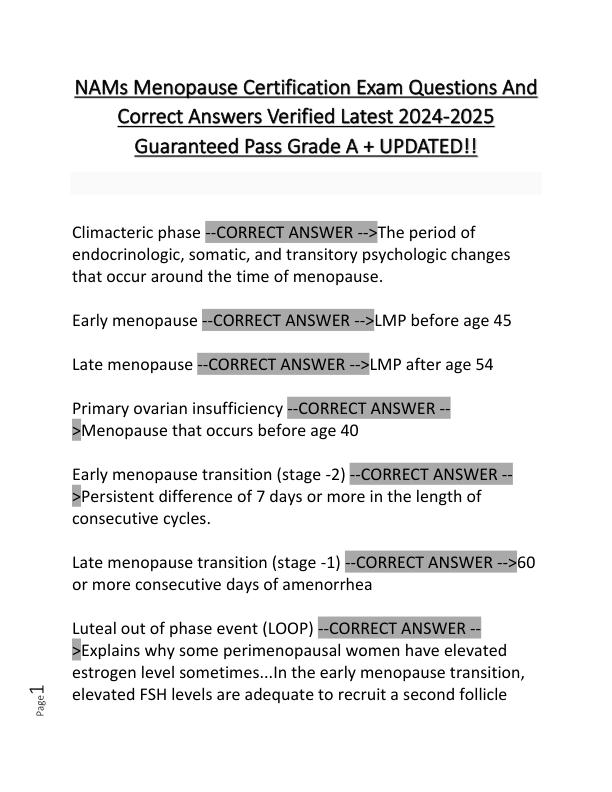 NAMs Menopause Certification Exam Questions And Correct Answers Verified Latest 2024-2025 Guaranteed Pass Grade A + UPDATED!!

Climacteric phase --CORRECT ANSWER -->The period of endocrinologic, somatic, and transitory psychologic changes that occur around the time of menopause.

Early menopause --CORRECT ANSWER -->LMP before age 45

Late menopause --CORRECT ANSWER -->LMP after age 54

Primary ovarian insufficiency --CORRECT ANSWER -->Menopause that occurs before age 40

Early menopause transition (stage -2) --CORRECT ANSWER -->Persistent difference of 7 days or more in the length of consecutive cycles.

Late menopause transition (stage -1) --CORRECT ANSWER -->60 or more consecutive days of amenorrhea

Luteal out of phase event (LOOP) --CORRECT ANSWER -->Explains why some perimenopausal women have elevated estrogen level sometimes...In the early menopause transition, elevated FSH levels are adequate to recruit a second follicle

Page 1